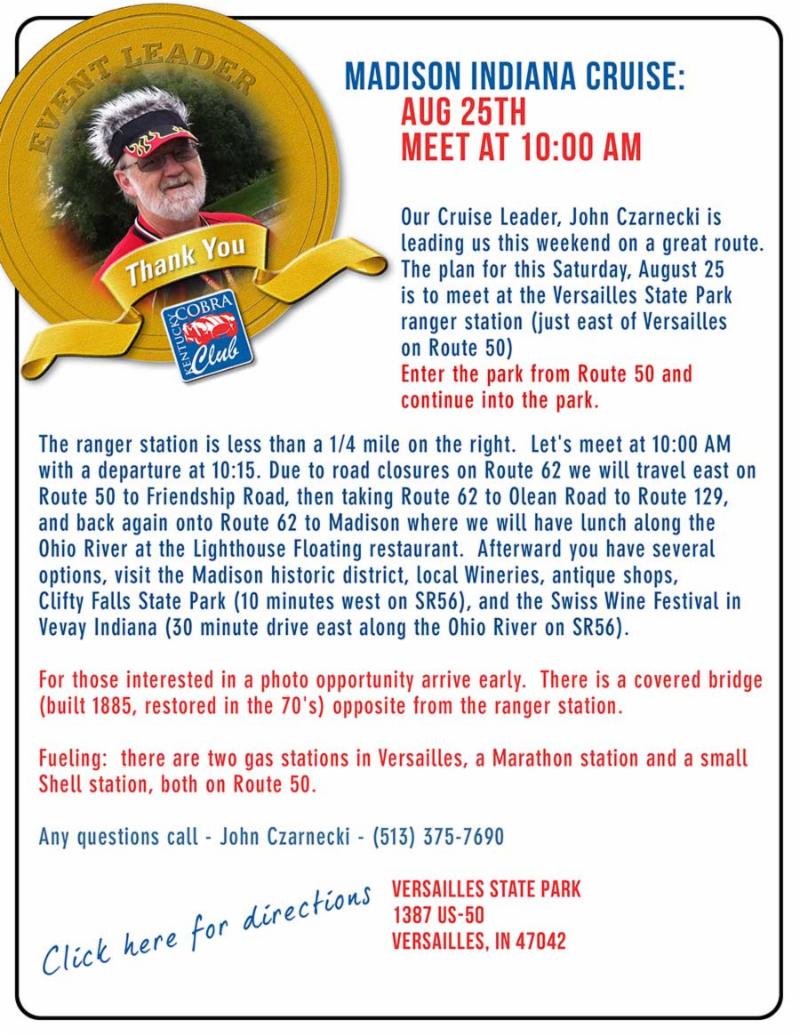 EVENT LEADER

Thank You

KENTUCKY COBRA Club

MADISON INDIANA CRUISE:
AUG 25TH
MEET AT 10:00 AM

Our Cruise Leader, John Czarnecki is leading us this weekend on a great route. The plan for this Saturday, August 25 is to meet at the Versailles State Park ranger station (just east of Versailles on Route 50)
Enter the park from Route 50 and continue into the park.

The ranger station is less than a 1/4 mile on the right. Let's meet at 10:00 AM with a departure at 10:15. Due to road closures on Route 62 we will travel east on Route 50 to Friendship Road, then taking Route 62 to Olean Road to Route 129, and back again onto Route 62 to Madison where we will have lunch along the Ohio River at the Lighthouse Floating restaurant. Afterward you have several options, visit the Madison historic district, local Wineries, antique shops, Clifty Falls State Park (10 minutes west on SR56), and the Swiss Wine Festival in Vevay Indiana (30 minute drive east along the Ohio River on SR56).

For those interested in a photo opportunity arrive early. There is a covered bridge (built 1885, restored in the 70's) opposite from the ranger station.

Fueling: there are two gas stations in Versailles, a Marathon station and a small Shell station, both on Route 50.

Any questions call - John Czarnecki - (513) 375-7690

Click here for directions

VERSAILLES STATE PARK
1387 US-50
VERSAILLES, IN 47042